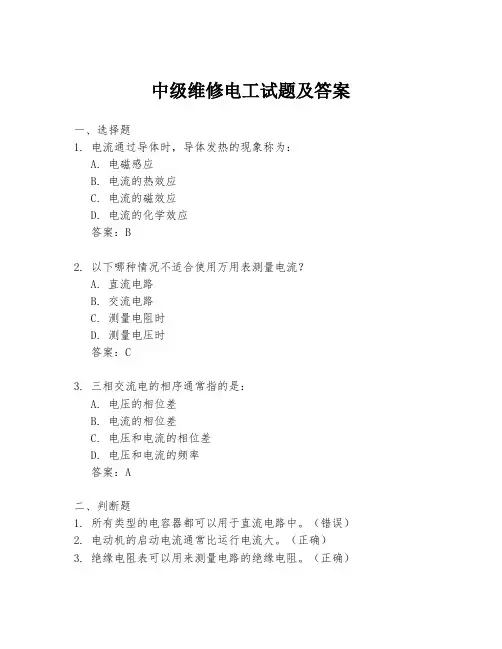 中级维修电工试题及答案

一、选择题

1. 电流通过导体时，导体发热的现象称为：
A. 电磁感应
B. 电流的热效应
C. 电流的磁效应
D. 电流的化学效应
答案：B

2. 以下哪种情况不适合使用万用表测量电流？
A. 直流电路
B. 交流电路
C. 测量电阻时
D. 测量电压时
答案：C

3. 三相交流电的相序通常指的是：
A. 电压的相位差
B. 电流的相位差
C. 电压和电流的相位差
D. 电压和电流的频率
答案：A

二、判断题

1. 所有类型的电容器都可以用于直流电路中。（错误）
2. 电动机的启动电流通常比运行电流大。（正确）
3. 绝缘电阻表可以用来测量电路的绝缘电阻。（正确）